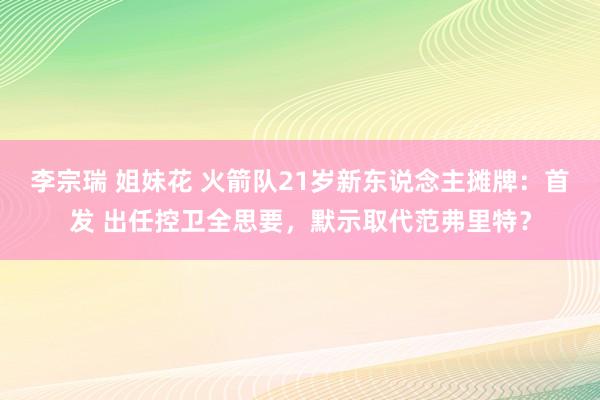 李宗瑞 姐妹花 火箭队21岁新东说念主摊牌：首发 出任控卫全思要，默示取代范弗里特？